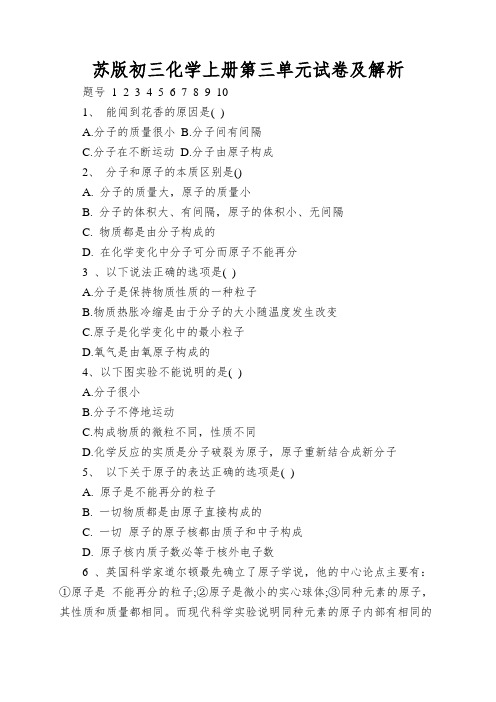 苏版初三化学上册第三单元试卷及解析

题号 1 2 3 4 5 6 7 8 9 10

1、 能闻到花香的原因是( )

A.分子的质量很小 B.分子间有间隔

C.分子在不断运动 D.分子由原子构成

2、 分子和原子的本质区别是()

A. 分子的质量大，原子的质量小

B. 分子的体积大、有间隔，原子的体积小、无间隔

C. 物质都是由分子构成的

D. 在化学变化中分子可分而原子不能再分

3 、以下说法正确的选项是( )

A.分子是保持物质性质的一种粒子

B.物质热胀冷缩是由于分子的大小随温度发生改变

C.原子是化学变化中的最小粒子

D.氧气是由氧原子构成的

4、以下图实验不能说明的是( )

A.分子很小

B.分子不停地运动

C.构成物质的微粒不同，性质不同

D.化学反应的实质是分子破裂为原子，原子重新结合成新分子

5、 以下关于原子的表达正确的选项是( )

A. 原子是不能再分的粒子

B. 一切物质都是由原子直接构成的

C. 一切 原子的原子核都由质子和中子构成

D. 原子核内质子数必等于核外电子数

6 、英国科学家道尔顿最先确立了原子学说，他的中心论点主要有：①原子是 不能再分的粒子;②原子是微小的实心球体;③同种元素的原子，其性质和质量都相同。而现代科学实验说明同种元素的原子内部有相同的